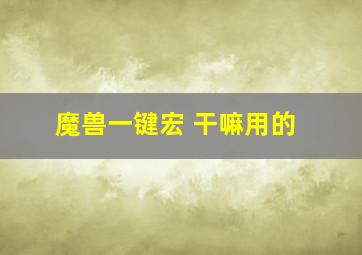 魔兽一键宏 干嘛用的